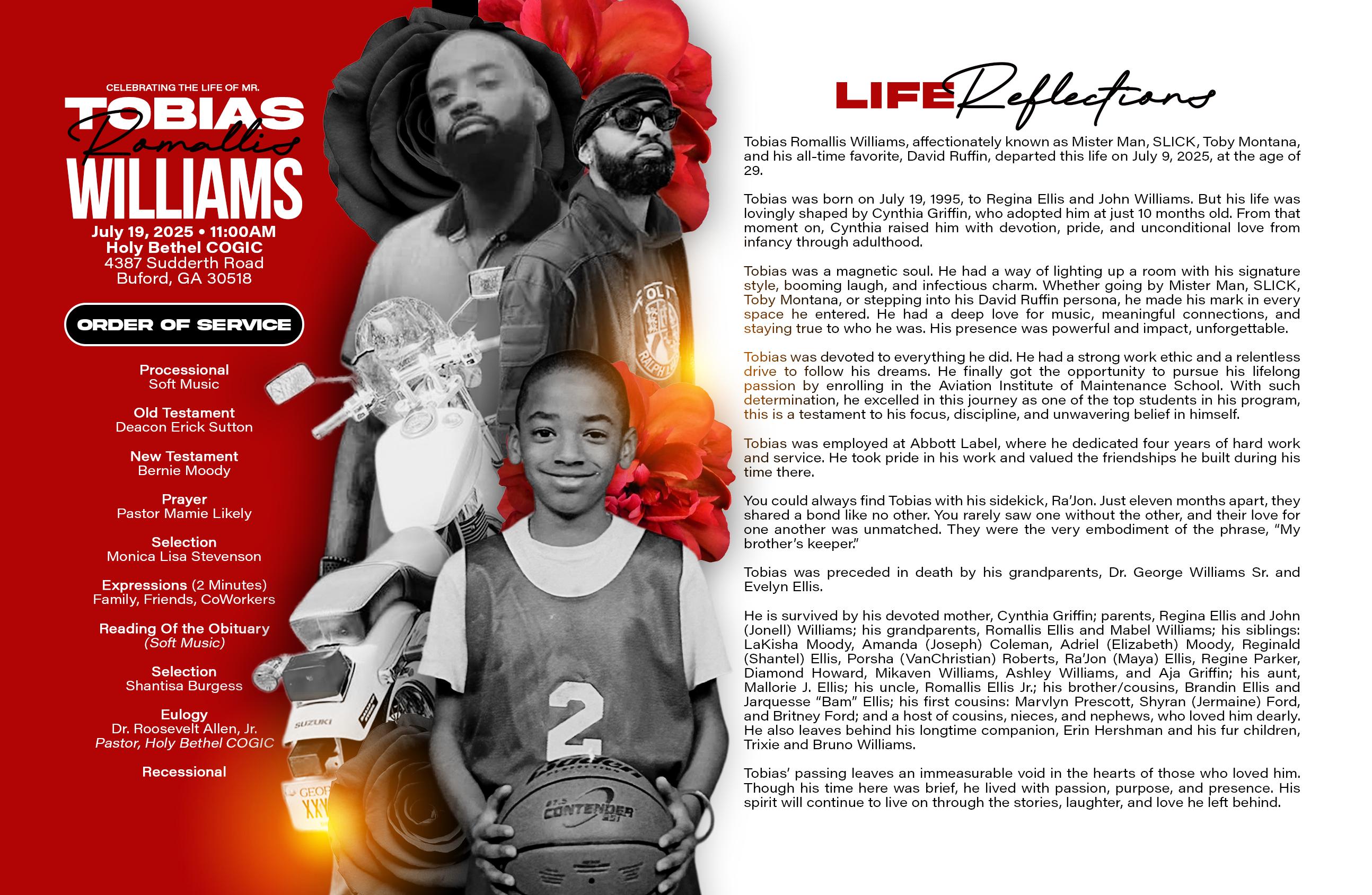 CELEBRATING THE LIFE OF MR.

TOBIAS
Romallis
WILLIAMS

July 19, 2025 • 11:00AM
Holy Bethel COGIC
4387 Sudderth Road
Buford, GA 30518

ORDER OF SERVICE

Processional
Soft Music

Old Testament
Deacon Erick Sutton

New Testament
Bernie Moody

Prayer
Pastor Mamie Likely

Selection
Monica Lisa Stevenson

Expressions (2 Minutes)
Family, Friends, CoWorkers

Reading Of the Obituary
(Soft Music)

Selection
Shantisa Burgess

Eulogy
Dr. Roosevelt Allen, Jr.
Pastor, Holy Bethel COGIC

Recessional

LIFE Reflections

Tobias Romallis Williams, affectionately known as Mister Man, SLICK, Toby Montana, and his all-time favorite, David Ruffin, departed this life on July 9, 2025, at the age of 29.

Tobias was born on July 19, 1995, to Regina Ellis and John Williams. But his life was lovingly shaped by Cynthia Griffin, who adopted him at just 10 months old. From that moment on, Cynthia raised him with devotion, pride, and unconditional love from infancy through adulthood.

Tobias was a magnetic soul. He had a way of lighting up a room with his signature style, booming laugh, and infectious charm. Whether going by Mister Man, SLICK, Toby Montana, or stepping into his David Ruffin persona, he made his mark in every space he entered. He had a deep love for music, meaningful connections, and staying true to who he was. His presence was powerful and impact, unforgettable.

Tobias was devoted to everything he did. He had a strong work ethic and a relentless drive to follow his dreams. He finally got the opportunity to pursue his lifelong passion by enrolling in the Aviation Institute of Maintenance School. With such determination, he excelled in this journey as one of the top students in his program, this is a testament to his focus, discipline, and unwavering belief in himself.

Tobias was employed at Abbott Label, where he dedicated four years of hard work and service. He took pride in his work and valued the friendships he built during his time there.

You could always find Tobias with his sidekick, Ra'Jon. Just eleven months apart, they shared a bond like no other. You rarely saw one without the other, and their love for one another was unmatched. They were the very embodiment of the phrase, "My brother's keeper."

Tobias was preceded in death by his grandparents, Dr. George Williams Sr. and Evelyn Ellis.

He is survived by his devoted mother, Cynthia Griffin; parents, Regina Ellis and John (Jonell) Williams; his grandparents, Romallis Ellis and Mabel Williams; his siblings: LaKisha Moody, Amanda (Joseph) Coleman, Adriel (Elizabeth) Moody, Reginald (Shantel) Ellis, Porsha (VanChristian) Roberts, Ra'Jon (Maya) Ellis, Regine Parker, Diamond Howard, Mikaven Williams, Ashley Williams, and Aja Griffin; his aunt, Mallorie J. Ellis; his uncle, Romallis Ellis Jr.; his brother/cousins, Brandin Ellis and Jarquesse "Bam" Ellis; his first cousins: Marvlyn Prescott, Shyran (Jermaine) Ford, and Britney Ford; and a host of cousins, nieces, and nephews, who loved him dearly. He also leaves behind his longtime companion, Erin Hershman and his fur children, Trixie and Bruno Williams.

Tobias' passing leaves an immeasurable void in the hearts of those who loved him. Though his time here was brief, he lived with passion, purpose, and presence. His spirit will continue to live on through the stories, laughter, and love he left behind.